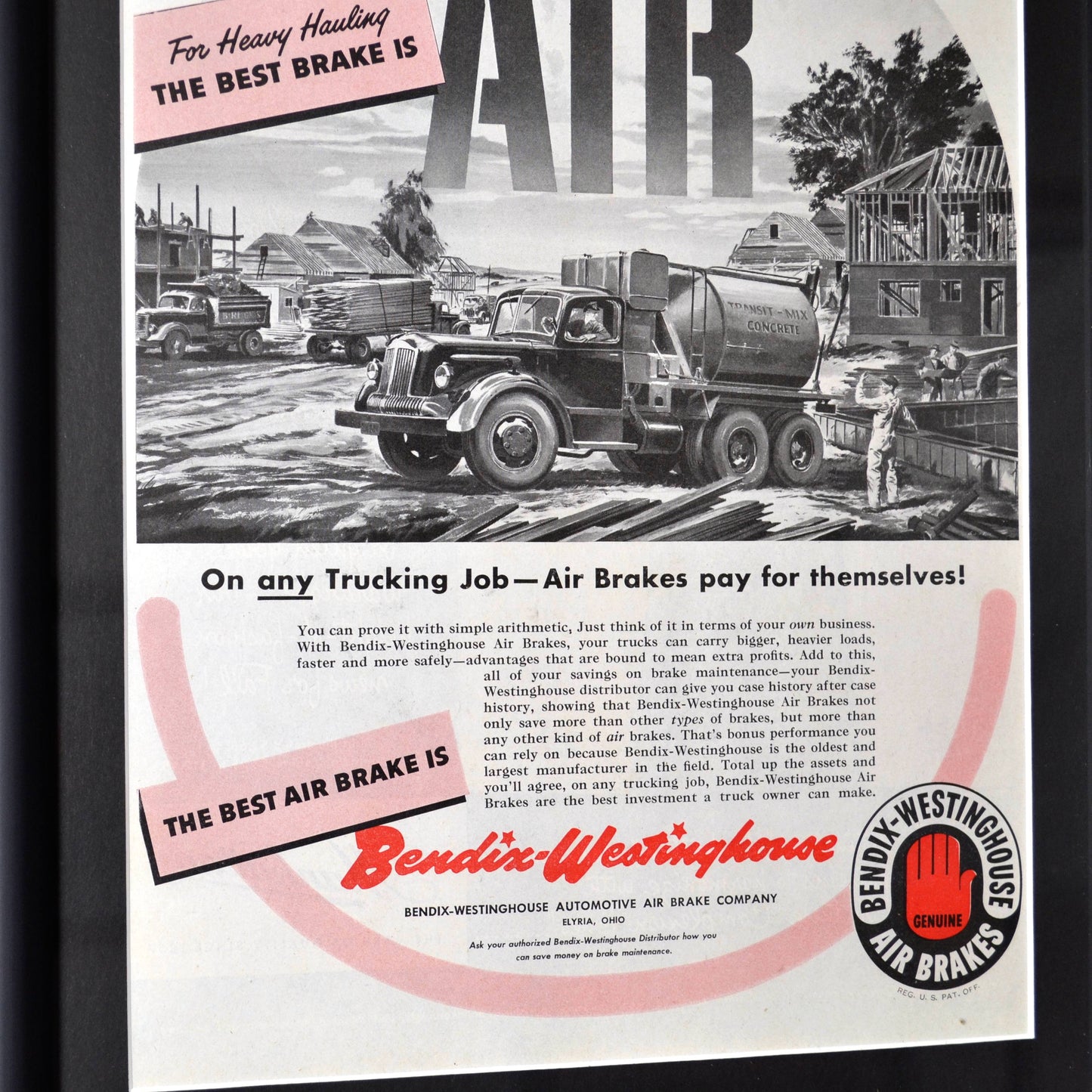 For Heavy Hauling
THE BEST BRAKE IS

AIR

TRANSIT-MIX
CONCRETE

On any Trucking Job—Air Brakes pay for themselves!

You can prove it with simple arithmetic, Just think of it in terms of your own business. With Bendix-Westinghouse Air Brakes, your trucks can carry bigger, heavier loads, faster and more safely—advantages that are bound to mean extra profits. Add to this, all of your savings on brake maintenance—your Bendix-Westinghouse distributor can give you case history after case history, showing that Bendix-Westinghouse Air Brakes not only save more than other types of brakes, but more than any other kind of air brakes. That's bonus performance you can rely on because Bendix-Westinghouse is the oldest and largest manufacturer in the field. Total up the assets and you'll agree, on any trucking job, Bendix-Westinghouse Air Brakes are the best investment a truck owner can make.

THE BEST AIR BRAKE IS

Bendix-Westinghouse

BENDIX-WESTINGHOUSE AUTOMOTIVE AIR BRAKE COMPANY
ELYRIA, OHIO

Ask your authorized Bendix-Westinghouse Distributor how you can save money on brake maintenance.

BENDIX-WESTINGHOUSE
GENUINE
AIR BRAKES
REG. U. S. PAT. OFF.